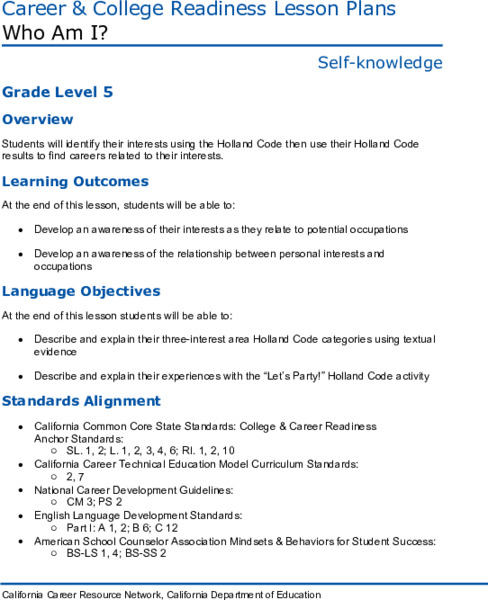 Career & College Readiness Lesson Plans
Who Am I?

Self-knowledge

Grade Level 5

Overview

Students will identify their interests using the Holland Code then use their Holland Code results to find careers related to their interests.

Learning Outcomes

At the end of this lesson, students will be able to:

- Develop an awareness of their interests as they relate to potential occupations
- Develop an awareness of the relationship between personal interests and occupations

Language Objectives

At the end of this lesson students will be able to:

- Describe and explain their three-interest area Holland Code categories using textual evidence
- Describe and explain their experiences with the “Let’s Party!” Holland Code activity

Standards Alignment

- California Common Core State Standards: College & Career Readiness Anchor Standards:
  - SL. 1, 2; L. 1, 2, 3, 4, 6; RI. 1, 2, 10
- California Career Technical Education Model Curriculum Standards:
  - 2, 7
- National Career Development Guidelines:
  - CM 3; PS 2
- English Language Development Standards:
  - Part I: A 1, 2; B 6; C 12
- American School Counselor Association Mindsets & Behaviors for Student Success:
  - BS-LS 1, 4; BS-SS 2

California Career Resource Network, California Department of Education